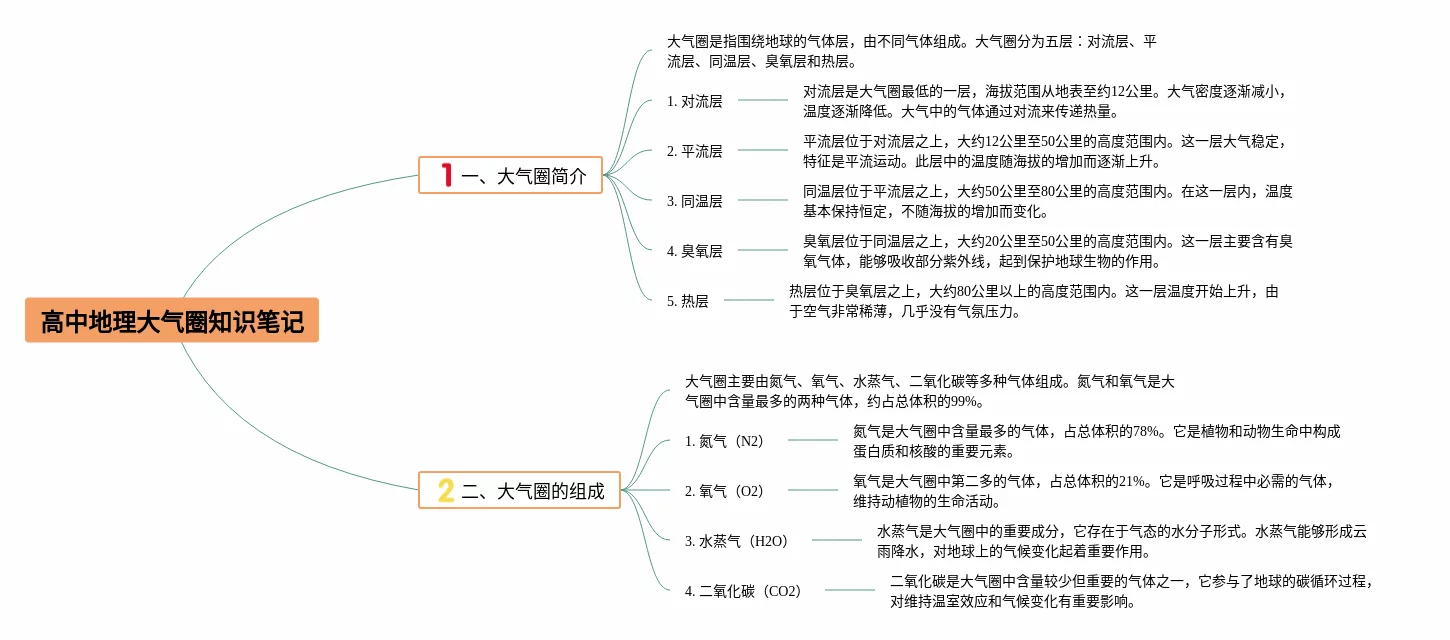 高中地理大气圈知识笔记

1 一、大气圈简介

大气圈是指围绕地球的气体层，由不同气体组成。大气圈分为五层：对流层、平流层、同温层、臭氧层和热层。

1. 对流层

对流层是大气圈最低的一层，海拔范围从地表至约12公里。大气密度逐渐减小，温度逐渐降低。大气中的气体通过对流来传递热量。

2. 平流层

平流层位于对流层之上，大约12公里至50公里的高度范围内。这一层大气稳定，特征是平流运动。此层中的温度随海拔的增加而逐渐上升。

3. 同温层

同温层位于平流层之上，大约50公里至80公里的高度范围内。在这一层内，温度基本保持恒定，不随海拔的增加而变化。

4. 臭氧层

臭氧层位于同温层之上，大约20公里至50公里的高度范围内。这一层主要含有臭氧气体，能够吸收部分紫外线，起到保护地球生物的作用。

5. 热层

热层位于臭氧层之上，大约80公里以上的高度范围内。这一层温度开始上升，由于空气非常稀薄，几乎没有气氛压力。

2 二、大气圈的组成

大气圈主要由氮气、氧气、水蒸气、二氧化碳等多种气体组成。氮气和氧气是大气圈中含量最多的两种气体，约占总体积的99%。

1. 氮气（N2）

氮气是大气圈中含量最多的气体，占总体积的78%。它是植物和动物生命中构成蛋白质和核酸的重要元素。

2. 氧气（O2）

氧气是大气圈中第二多的气体，占总体积的21%。它是呼吸过程中必需的气体，维持动植物的生命活动。

3. 水蒸气（H2O）

水蒸气是大气圈中的重要成分，它存在于气态的水分子形式。水蒸气能够形成云雨降水，对地球上的气候变化起着重要作用。

4. 二氧化碳（CO2）

二氧化碳是大气圈中含量较少但重要的气体之一，它参与了地球的碳循环过程，对维持温室效应和气候变化有重要影响。